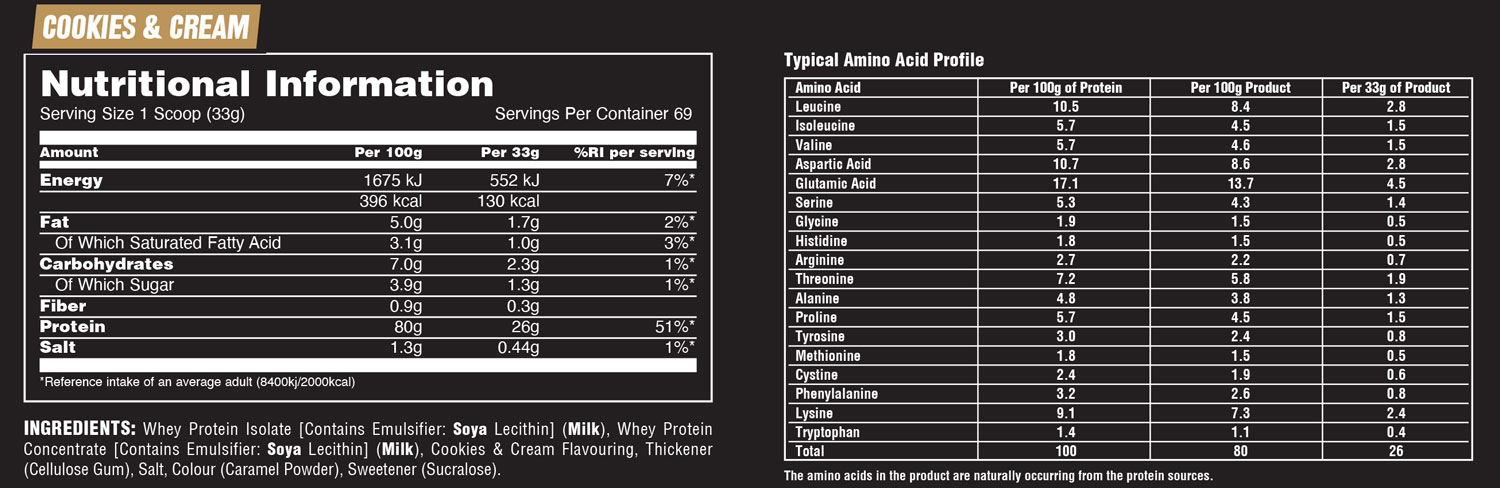 COOKIES & CREAM

Nutritional Information
Serving Size 1 Scoop (33g) Servings Per Container 69

| Amount | Per 100g | Per 33g | %RI per serving |
|---|---|---|---|
| Energy | 1675 kJ | 552 kJ | 7%* |
| | 396 kcal | 130 kcal | |
| Fat | 5.0g | 1.7g | 2%* |
| Of Which Saturated Fatty Acid | 3.1g | 1.0g | 3%* |
| Carbohydrates | 7.0g | 2.3g | 1%* |
| Of Which Sugar | 3.9g | 1.3g | 1%* |
| Fiber | 0.9g | 0.3g | |
| Protein | 80g | 26g | 51%* |
| Salt | 1.3g | 0.44g | 1%* |

*Reference intake of an average adult (8400kj/2000kcal)

INGREDIENTS: Whey Protein Isolate [Contains Emulsifier: Soya Lecithin] (Milk), Whey Protein Concentrate [Contains Emulsifier: Soya Lecithin] (Milk), Cookies & Cream Flavouring, Thickener (Cellulose Gum), Salt, Colour (Caramel Powder), Sweetener (Sucralose).

Typical Amino Acid Profile

| Amino Acid | Per 100g of Protein | Per 100g Product | Per 33g of Product |
|---|---|---|---|
| Leucine | 10.5 | 8.4 | 2.8 |
| Isoleucine | 5.7 | 4.5 | 1.5 |
| Valine | 5.7 | 4.6 | 1.5 |
| Aspartic Acid | 10.7 | 8.6 | 2.8 |
| Glutamic Acid | 17.1 | 13.7 | 4.5 |
| Serine | 5.3 | 4.3 | 1.4 |
| Glycine | 1.9 | 1.5 | 0.5 |
| Histidine | 1.8 | 1.5 | 0.5 |
| Arginine | 2.7 | 2.2 | 0.7 |
| Threonine | 7.2 | 5.8 | 1.9 |
| Alanine | 4.8 | 3.8 | 1.3 |
| Proline | 5.7 | 4.5 | 1.5 |
| Tyrosine | 3.0 | 2.4 | 0.8 |
| Methionine | 1.8 | 1.5 | 0.5 |
| Cystine | 2.4 | 1.9 | 0.6 |
| Phenylalanine | 3.2 | 2.6 | 0.8 |
| Lysine | 9.1 | 7.3 | 2.4 |
| Tryptophan | 1.4 | 1.1 | 0.4 |
| Total | 100 | 80 | 26 |

The amino acids in the product are naturally occurring from the protein sources.